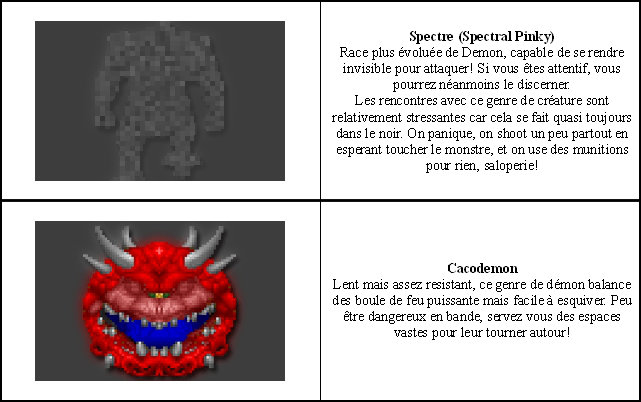 Spectre (Spectral Pinky)
Race plus évoluée de Demon, capable de se rendre invisible pour attaquer! Si vous êtes attentif, vous pourrez néanmoins le discerner.
Les rencontres avec ce genre de créature sont relativement stressantes car cela se fait quasi toujours dans le noir. On panique, on shoot un peu partout en esperant toucher le monstre, et on use des munitions pour rien, saloperie!

Cacodemon
Lent mais assez resistant, ce genre de démon balance des boule de feu puissante mais facile à esquiver. Peu être dangereux en bande, servez vous des espaces vastes pour leur tourner autour!